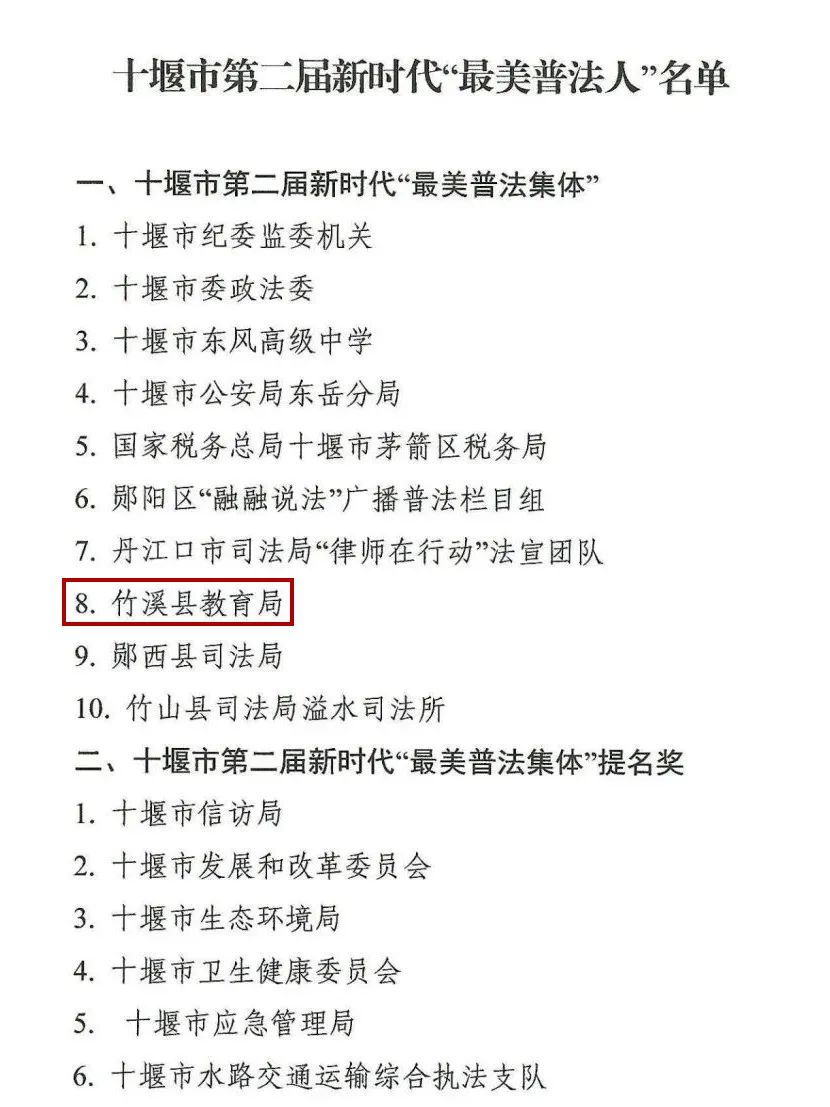 十堰市第二届新时代“最美普法人”名单

一、十堰市第二届新时代“最美普法集体”

1.十堰市纪委监委机关

2.十堰市委政法委

3.十堰市东风高级中学

4.十堰市公安局东岳分局

5.国家税务总局十堰市茅箭区税务局

6.郧阳区“融融说法”广播普法栏目组

7.丹江口市司法局“律师在行动”法宣团队

8.竹溪县教育局

9.郧西县司法局

10.竹山县司法局溢水司法所

二、十堰市第二届新时代“最美普法集体”提名奖

1.十堰市信访局

2.十堰市发展和改革委员会

3.十堰市生态环境局

4.十堰市卫生健康委员会

5.十堰市应急管理局

6.十堰市水路交通运输综合执法支队